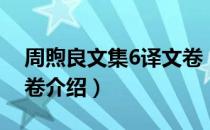 周煦良文集6译文卷

卷介绍）